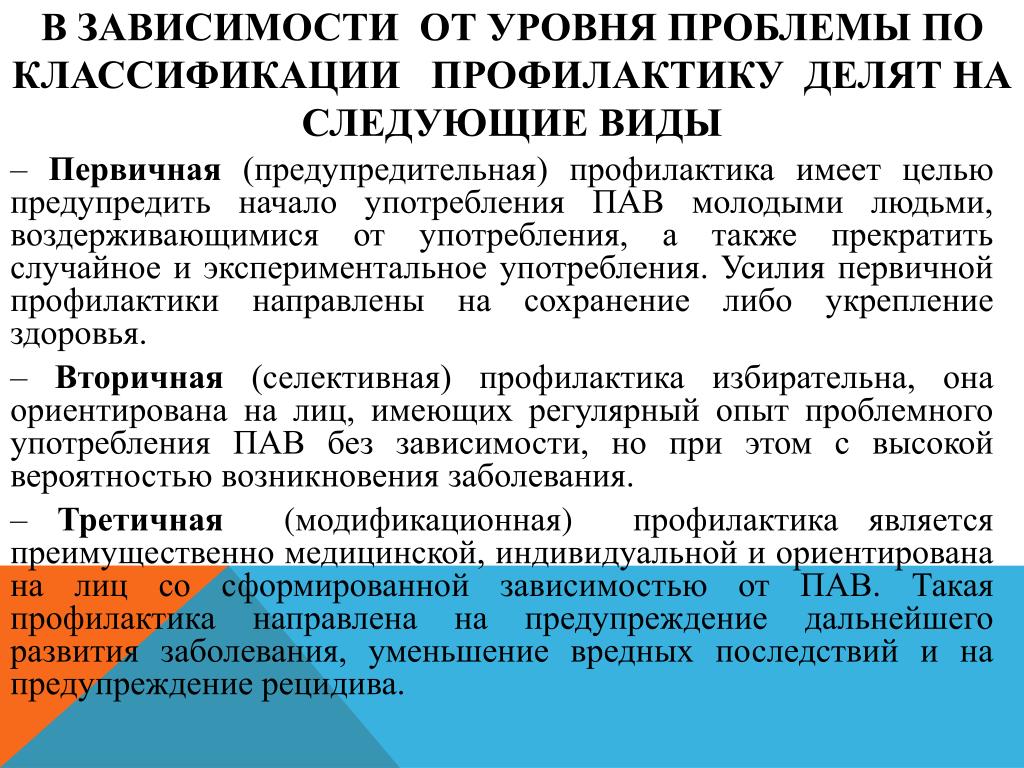 В ЗАВИСИМОСТИ ОТ УРОВНЯ ПРОБЛЕМЫ ПО КЛАССИФИКАЦИИ ПРОФИЛАКТИКУ ДЕЛЯТ НА СЛЕДУЮЩИЕ ВИДЫ

– Первичная (предупредительная) профилактика имеет целью предупредить начало употребления ПАВ молодыми людьми, воздерживающимися от употребления, а также прекратить случайное и экспериментальное употребления. Усилия первичной профилактики направлены на сохранение либо укрепление здоровья.

– Вторичная (селективная) профилактика избирательна, она ориентирована на лиц, имеющих регулярный опыт проблемного употребления ПАВ без зависимости, но при этом с высокой вероятностью возникновения заболевания.

– Третичная (модификационная) профилактика является преимущественно медицинской, индивидуальной и ориентирована на лиц со сформированной зависимостью от ПАВ. Такая профилактика направлена на предупреждение дальнейшего развития заболевания, уменьшение вредных последствий и на предупреждение рецидива.